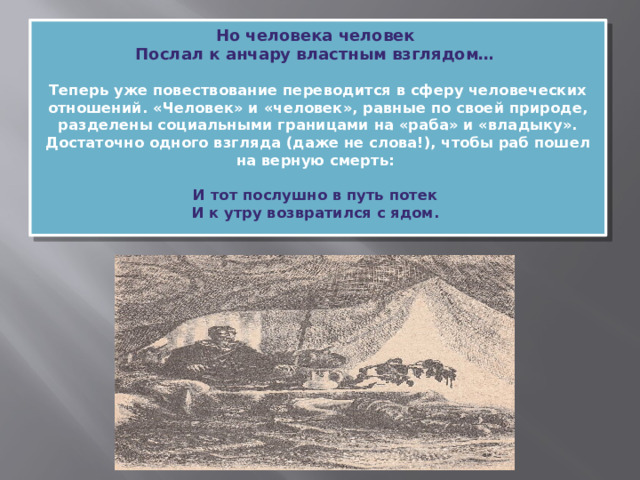 Но человека человек
Послал к анчару властным взглядом…

Теперь уже повествование переводится в сферу человеческих отношений. «Человек» и «человек», равные по своей природе, разделены социальными границами на «раба» и «владыку». Достаточно одного взгляда (даже не слова!), чтобы раб пошел на верную смерть:

И тот послушно в путь потек
И к утру возвратился с ядом.